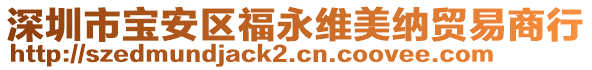 深圳市宝安区福永维美纳贸易商行
http://szedmundjack2.cn.coovee.com